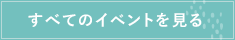 すべてのイベントを見る